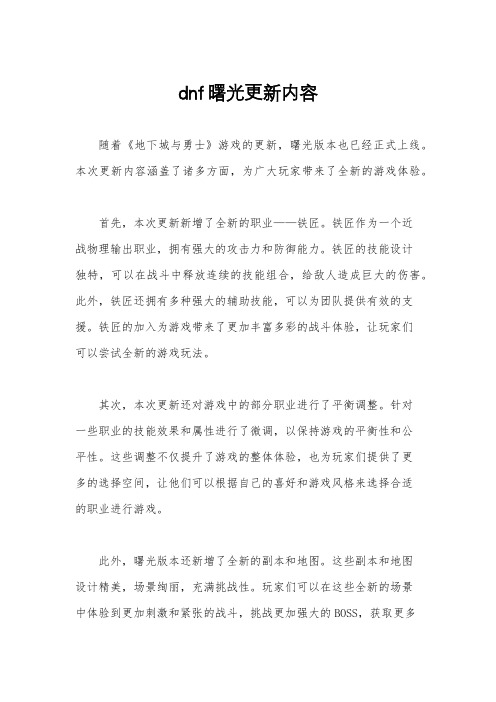 dnf曙光更新内容

随着《地下城与勇士》游戏的更新，曙光版本也已经正式上线。本次更新内容涵盖了诸多方面，为广大玩家带来了全新的游戏体验。

首先，本次更新新增了全新的职业——铁匠。铁匠作为一个近战物理输出职业，拥有强大的攻击力和防御能力。铁匠的技能设计独特，可以在战斗中释放连续的技能组合，给敌人造成巨大的伤害。此外，铁匠还拥有多种强大的辅助技能，可以为团队提供有效的支援。铁匠的加入为游戏带来了更加丰富多彩的战斗体验，让玩家们可以尝试全新的游戏玩法。

其次，本次更新还对游戏中的部分职业进行了平衡调整。针对一些职业的技能效果和属性进行了微调，以保持游戏的平衡性和公平性。这些调整不仅提升了游戏的整体体验，也为玩家们提供了更多的选择空间，让他们可以根据自己的喜好和游戏风格来选择合适的职业进行游戏。

此外，曙光版本还新增了全新的副本和地图。这些副本和地图设计精美，场景绚丽，充满挑战性。玩家们可以在这些全新的场景中体验到更加刺激和紧张的战斗，挑战更加强大的BOSS，获取更多